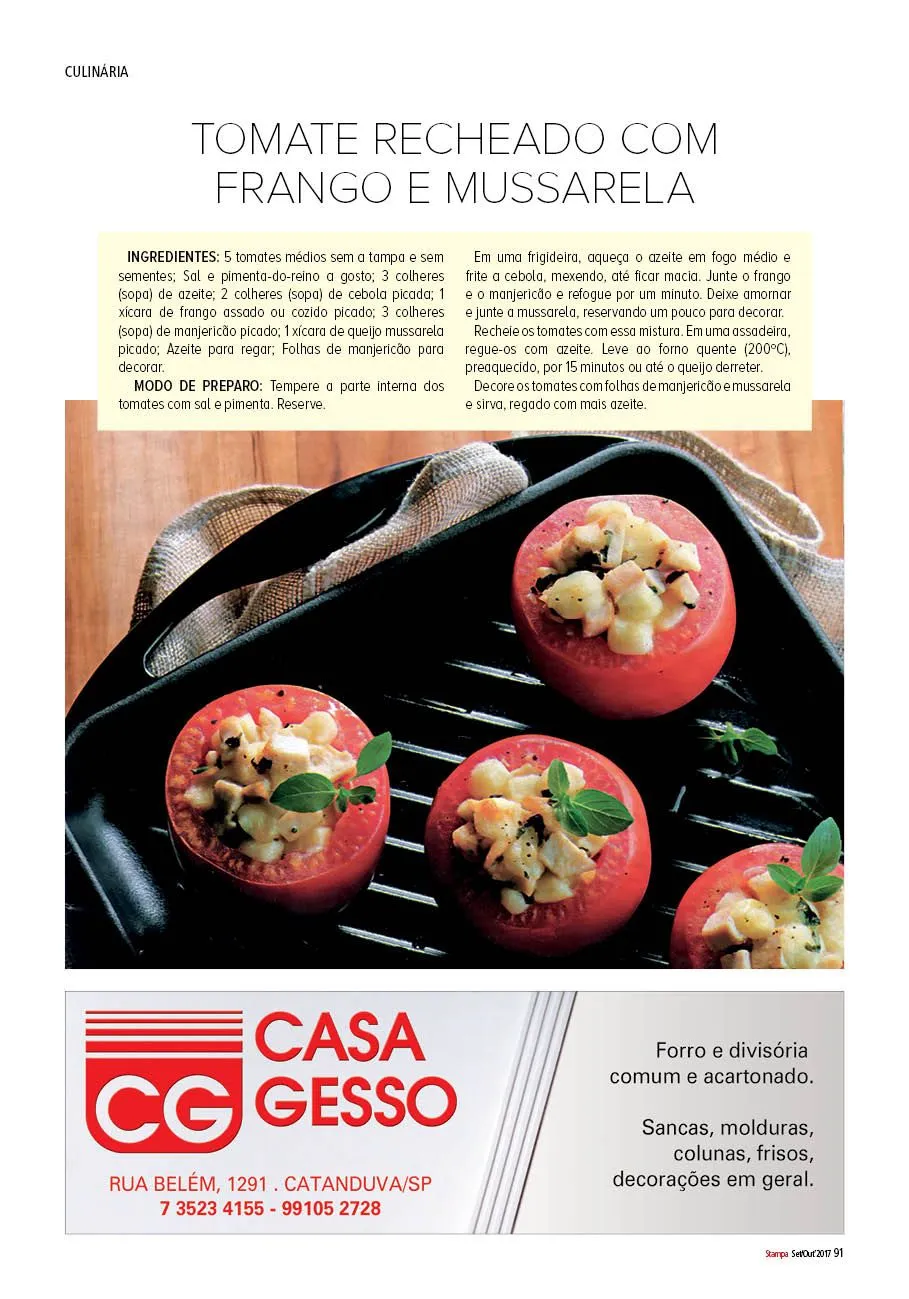 CULINÁRIA

TOMATE RECHEADO COM FRANGO E MUSSARELA

INGREDIENTES: 5 tomates médios sem a tampa e sem sementes; Sal e pimenta-do-reino a gosto; 3 colheres (sopa) de azeite; 2 colheres (sopa) de cebola picada; 1 xícara de frango assado ou cozido picado; 3 colheres (sopa) de manjericão picado; 1 xícara de queijo mussarela picado; Azeite para regar; Folhas de manjericão para decorar.

MODO DE PREPARO: Tempere a parte interna dos tomates com sal e pimenta. Reserve.

Em uma frigideira, aqueça o azeite em fogo médio e frite a cebola, mexendo, até ficar macia. Junte o frango e o manjericão e refogue por um minuto. Deixe amornar e junte a mussarela, reservando um pouco para decorar.

Recheie os tomates com essa mistura. Em uma assadeira, regue-os com azeite. Leve ao forno quente (200ºC), preaquecido, por 15 minutos ou até o queijo derreter.

Decore os tomates com folhas de manjericão e mussarela e sirva, regado com mais azeite.

CG CASA GESSO

RUA BELÉM, 1291 . CATANDUVA/SP
7 3523 4155 - 99105 2728

Forro e divisória
comum e acartonado.

Sancas, molduras,
colunas, frisos,
decorações em geral.

Stampa Set/Out'2017 91